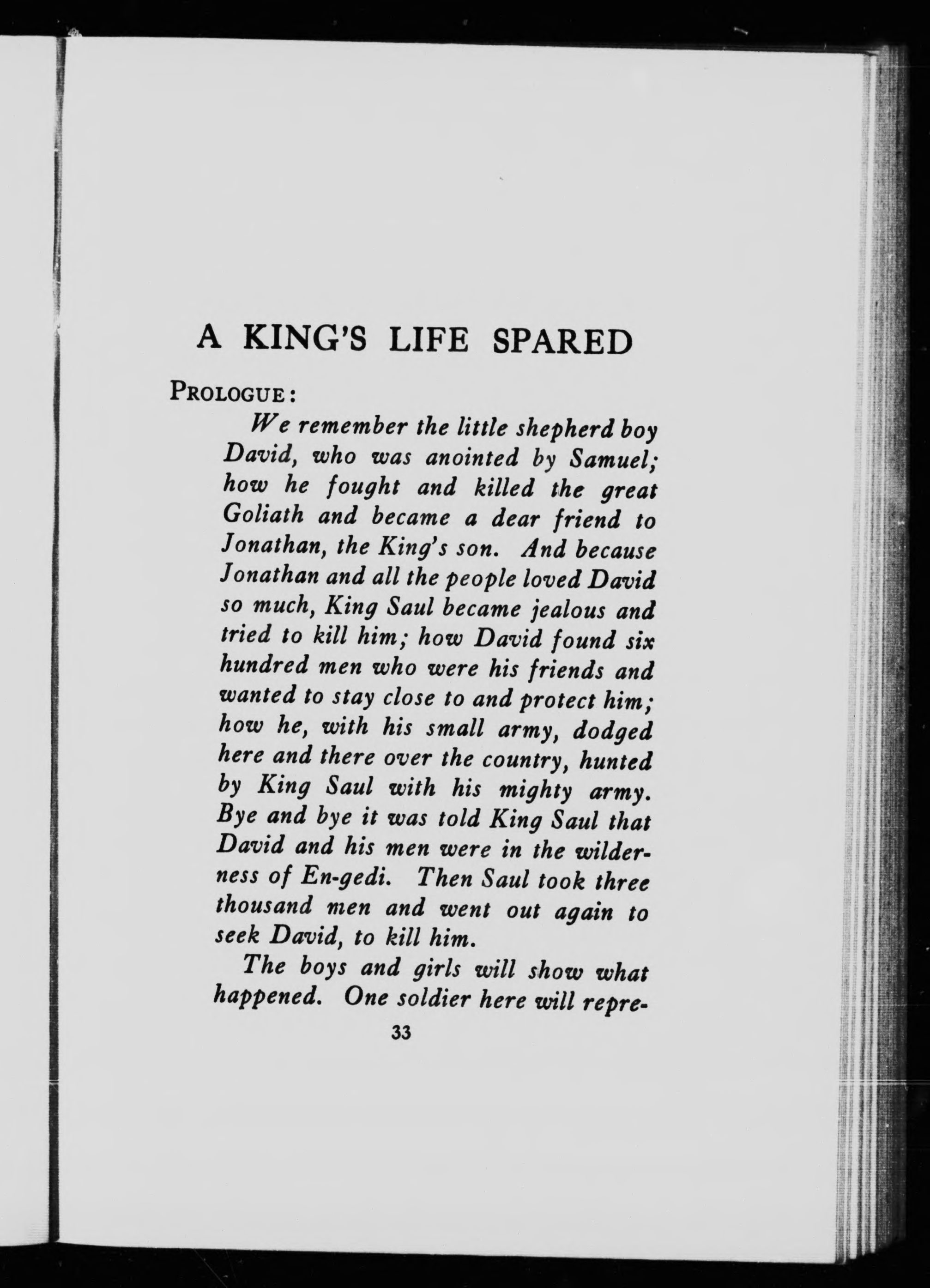 A KING'S LIFE SPARED

PROLOGUE:

We remember the little shepherd boy David, who was anointed by Samuel; how he fought and killed the great Goliath and became a dear friend to Jonathan, the King's son. And because Jonathan and all the people loved David so much, King Saul became jealous and tried to kill him; how David found six hundred men who were his friends and wanted to stay close to and protect him; how he, with his small army, dodged here and there over the country, hunted by King Saul with his mighty army. Bye and bye it was told King Saul that David and his men were in the wilderness of En-gedi. Then Saul took three thousand men and went out again to seek David, to kill him.

The boys and girls will show what happened. One soldier here will repre-

33